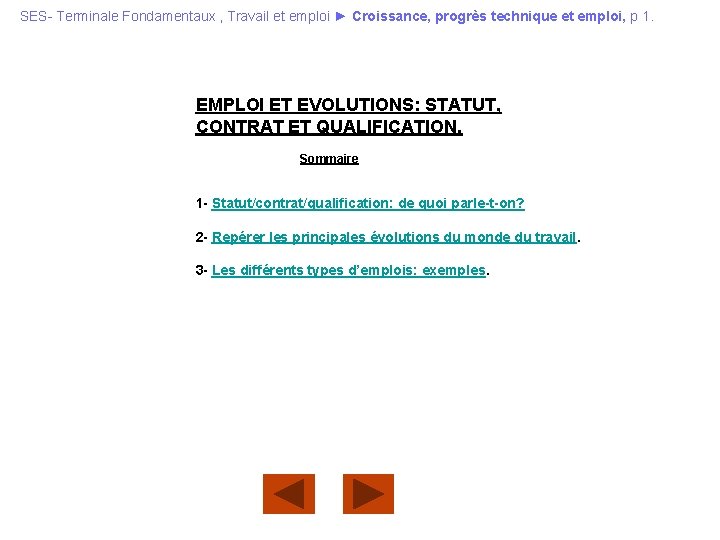 SES- Terminale Fondamentaux , Travail et emploi ► Croissance, progrès technique et emploi, p 1.

EMPLOI ET EVOLUTIONS: STATUT, CONTRAT ET QUALIFICATION.

Sommaire

1- Statut/contrat/qualification: de quoi parle-t-on?

2- Repérer les principales évolutions du monde du travail.

3- Les différents types d'emplois: exemples.